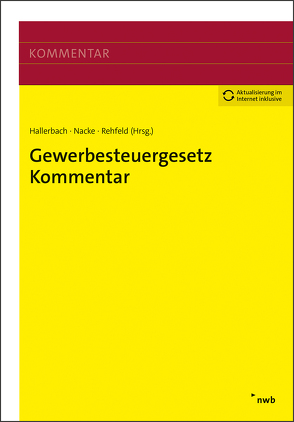 KOMMENTAR

Aktualisierung im Internet inklusive

Hallerbach · Nacke · Rehfeld (Hrsg.)

Gewerbesteuergesetz Kommentar

nwb